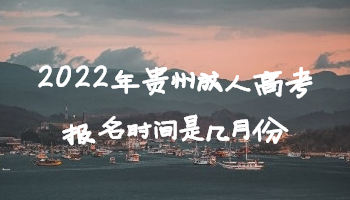 2022年贵州成人高考

报名时间是几月份